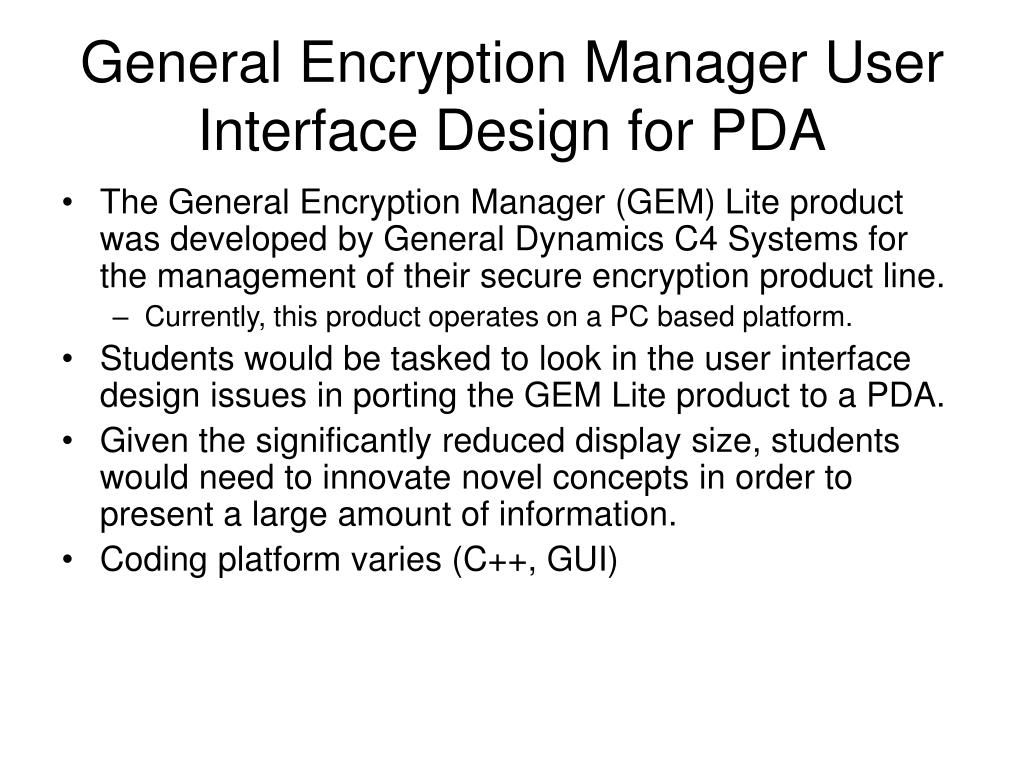 General Encryption Manager User Interface Design for PDA

• The General Encryption Manager (GEM) Lite product was developed by General Dynamics C4 Systems for the management of their secure encryption product line.
  – Currently, this product operates on a PC based platform.
• Students would be tasked to look in the user interface design issues in porting the GEM Lite product to a PDA.
• Given the significantly reduced display size, students would need to innovate novel concepts in order to present a large amount of information.
• Coding platform varies (C++, GUI)